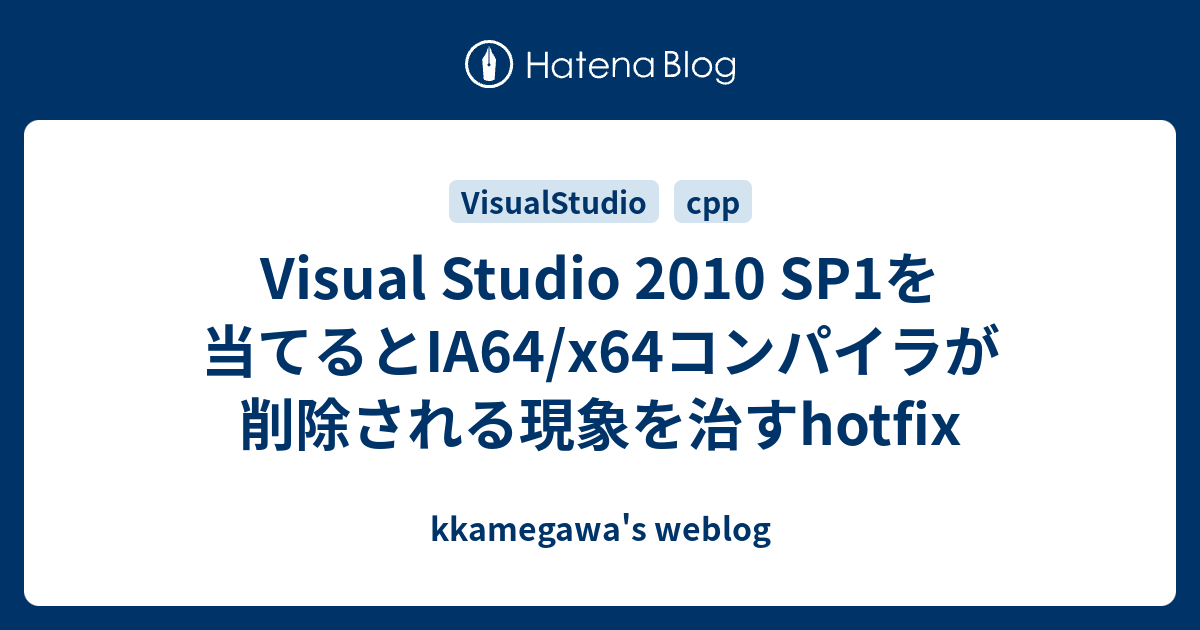 Hatena Blog

VisualStudio cpp

Visual Studio 2010 SP1を当てるとIA64/x64コンパイラが削除される現象を治すhotfix

kkamegawa's weblog